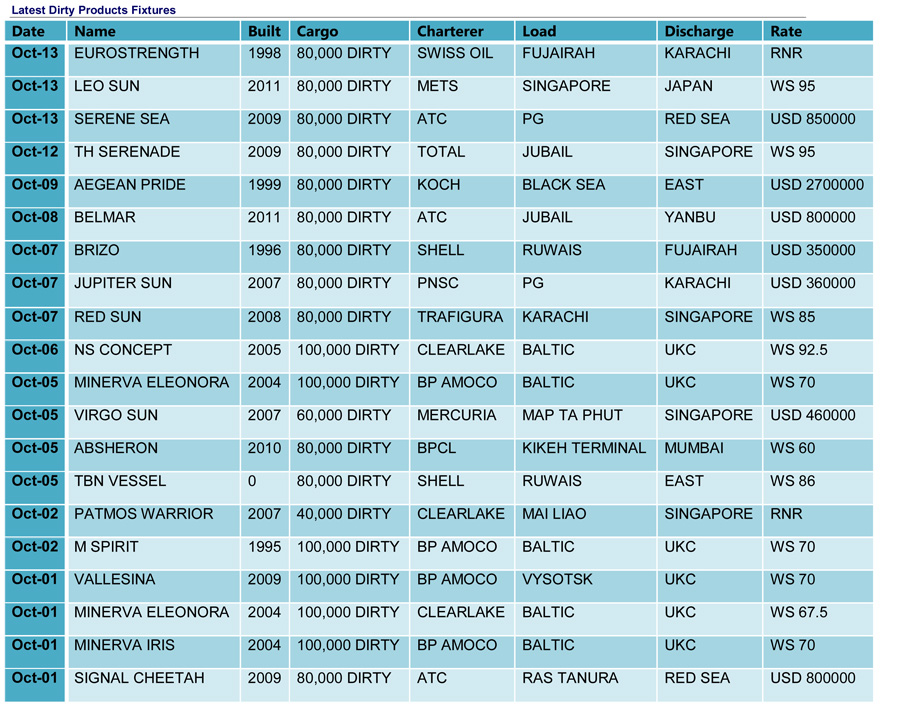 Latest Dirty Products Fixtures

| Date | Name | Built | Cargo | Charterer | Load | Discharge | Rate |
|---|---|---|---|---|---|---|---|
| Oct-13 | EUROSTRENGTH | 1998 | 80,000 DIRTY | SWISS OIL | FUJAIRAH | KARACHI | RNR |
| Oct-13 | LEO SUN | 2011 | 80,000 DIRTY | METS | SINGAPORE | JAPAN | WS 95 |
| Oct-13 | SERENE SEA | 2009 | 80,000 DIRTY | ATC | PG | RED SEA | USD 850000 |
| Oct-12 | TH SERENADE | 2009 | 80,000 DIRTY | TOTAL | JUBAIL | SINGAPORE | WS 95 |
| Oct-09 | AEGEAN PRIDE | 1999 | 80,000 DIRTY | KOCH | BLACK SEA | EAST | USD 2700000 |
| Oct-08 | BELMAR | 2011 | 80,000 DIRTY | ATC | JUBAIL | YANBU | USD 800000 |
| Oct-07 | BRIZO | 1996 | 80,000 DIRTY | SHELL | RUWAIS | FUJAIRAH | USD 350000 |
| Oct-07 | JUPITER SUN | 2007 | 80,000 DIRTY | PNSC | PG | KARACHI | USD 360000 |
| Oct-07 | RED SUN | 2008 | 80,000 DIRTY | TRAFIGURA | KARACHI | SINGAPORE | WS 85 |
| Oct-06 | NS CONCEPT | 2005 | 100,000 DIRTY | CLEARLAKE | BALTIC | UKC | WS 92.5 |
| Oct-05 | MINERVA ELEONORA | 2004 | 100,000 DIRTY | BP AMOCO | BALTIC | UKC | WS 70 |
| Oct-05 | VIRGO SUN | 2007 | 60,000 DIRTY | MERCURIA | MAP TA PHUT | SINGAPORE | USD 460000 |
| Oct-05 | ABSHERON | 2010 | 80,000 DIRTY | BPCL | KIKEH TERMINAL | MUMBAI | WS 60 |
| Oct-05 | TBN VESSEL | 0 | 80,000 DIRTY | SHELL | RUWAIS | EAST | WS 86 |
| Oct-02 | PATMOS WARRIOR | 2007 | 40,000 DIRTY | CLEARLAKE | MAI LIAO | SINGAPORE | RNR |
| Oct-02 | M SPIRIT | 1995 | 100,000 DIRTY | BP AMOCO | BALTIC | UKC | WS 70 |
| Oct-01 | VALLESINA | 2009 | 100,000 DIRTY | BP AMOCO | VYSOTSK | UKC | WS 70 |
| Oct-01 | MINERVA ELEONORA | 2004 | 100,000 DIRTY | CLEARLAKE | BALTIC | UKC | WS 67.5 |
| Oct-01 | MINERVA IRIS | 2004 | 100,000 DIRTY | BP AMOCO | BALTIC | UKC | WS 70 |
| Oct-01 | SIGNAL CHEETAH | 2009 | 80,000 DIRTY | ATC | RAS TANURA | RED SEA | USD 800000 |